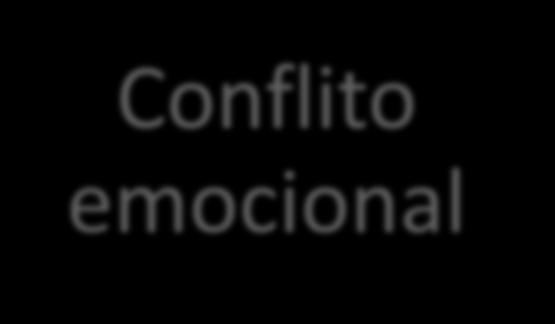 Conflito emocional